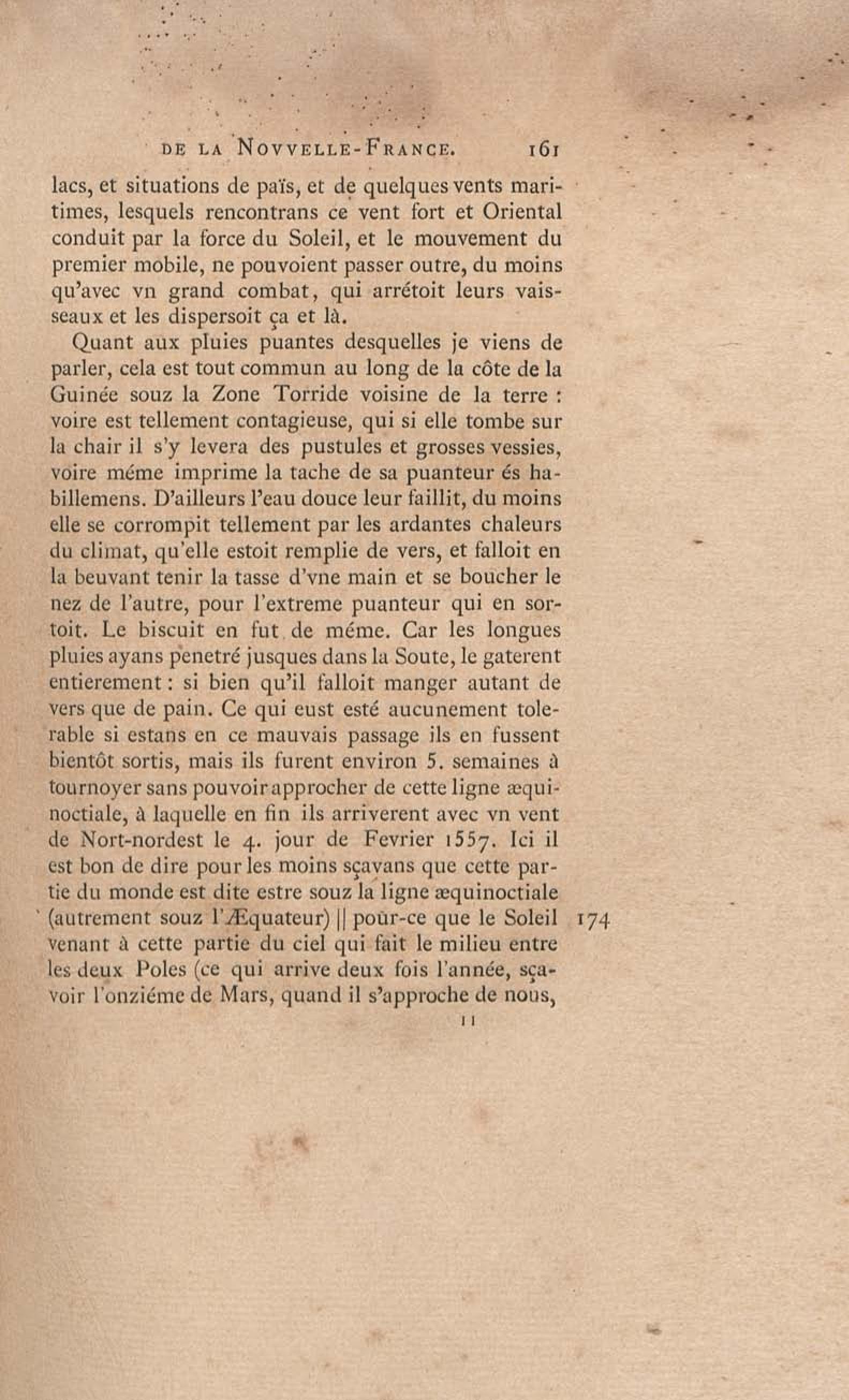 DE LA NOVVELLE-FRANCE. 161

lacs, et situations de païs, et de quelques vents maritimes, lesquels rencontrans ce vent fort et Oriental conduit par la force du Soleil, et le mouvement du premier mobile, ne pouvoient passer outre, du moins qu'avec vn grand combat, qui arrétoit leurs vaisseaux et les dispersoit ça et là.

Quant aux pluies puantes desquelles je viens de parler, cela est tout commun au long de la côte de la Guinée souz la Zone Torride voisine de la terre : voire est tellement contagieuse, qui si elle tombe sur la chair il s'y levera des pustules et grosses vessies, voire méme imprime la tache de sa puanteur és habillemens. D'ailleurs l'eau douce leur faillit, du moins elle se corrompit tellement par les ardantes chaleurs du climat, qu'elle estoit remplie de vers, et falloit en la beuvant tenir la tasse d'vne main et se boucher le nez de l'autre, pour l'extreme puanteur qui en sortoit. Le biscuit en fut de méme. Car les longues pluies ayans penetré jusques dans la Soute, le gaterent entierement : si bien qu'il falloit manger autant de vers que de pain. Ce qui eust esté aucunement tolerable si estans en ce mauvais passage ils en fussent bientôt sortis, mais ils furent environ 5. semaines à tournoyer sans pouvoir approcher de cette ligne æquinoctiale, à laquelle en fin ils arriverent avec vn vent de Nort-nordest le 4. jour de Fevrier 1557. Ici il est bon de dire pour les moins sçavans que cette partie du monde est dite estre souz la ligne æquinoctiale (autrement souz l'Æquateur) || pour-ce que le Soleil venant à cette partie du ciel qui fait le milieu entre les deux Poles (ce qui arrive deux fois l'année, sçavoir l'onziéme de Mars, quand il s'approche de nous,

174

11